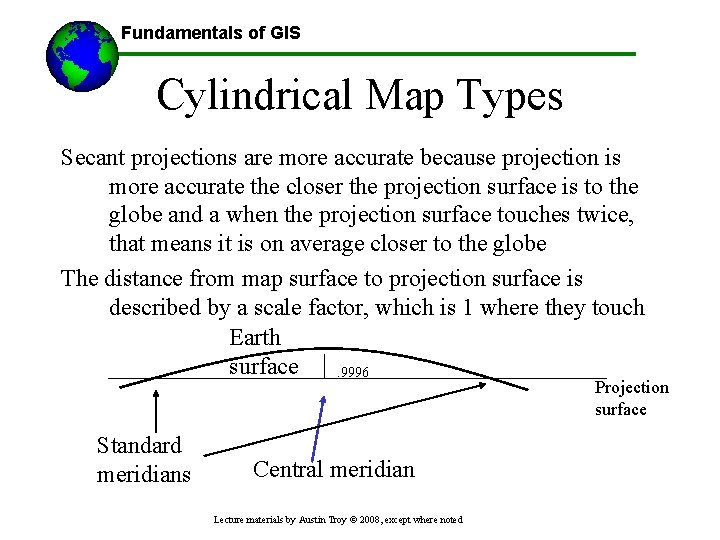 Fundamentals of GIS

Cylindrical Map Types

Secant projections are more accurate because projection is more accurate the closer the projection surface is to the globe and a when the projection surface touches twice, that means it is on average closer to the globe

The distance from map surface to projection surface is described by a scale factor, which is 1 where they touch

Earth surface

.9996

Projection surface

Standard meridians

Central meridian

Lecture materials by Austin Troy © 2008, except where noted